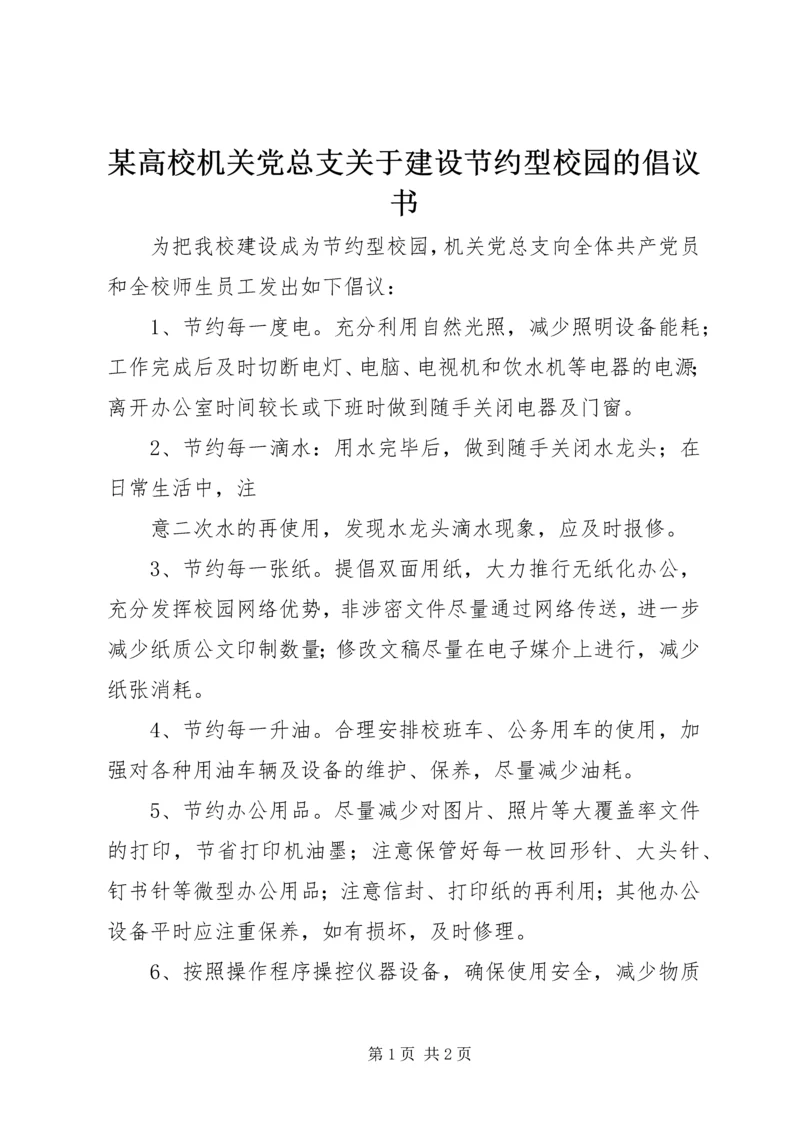 某高校机关党总支关于建设节约型校园的倡议书

为把我校建设成为节约型校园，机关党总支向全体共产党员和全校师生员工发出如下倡议：

1、节约每一度电。充分利用自然光照，减少照明设备能耗；工作完成后及时切断电灯、电脑、电视机和饮水机等电器的电源；离开办公室时间较长或下班时做到随手关闭电器及门窗。

2、节约每一滴水：用水完毕后，做到随手关闭水龙头；在日常生活中，注

意二次水的再使用，发现水龙头滴水现象，应及时报修。

3、节约每一张纸。提倡双面用纸，大力推行无纸化办公，充分发挥校园网络优势，非涉密文件尽量通过网络传送，进一步减少纸质公文印制数量；修改文稿尽量在电子媒介上进行，减少纸张消耗。

4、节约每一升油。合理安排校班车、公务用车的使用，加强对各种用油车辆及设备的维护、保养，尽量减少油耗。

5、节约办公用品。尽量减少对图片、照片等大覆盖率文件的打印，节省打印机油墨；注意保管好每一枚回形针、大头针、钉书针等微型办公用品；注意信封、打印纸的再利用；其他办公设备平时应注重保养，如有损坏，及时修理。

6、按照操作程序操控仪器设备，确保使用安全，减少物质

第 1 页 共 2 页